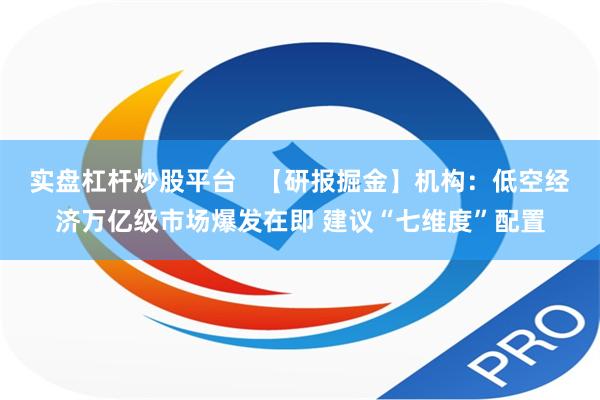 实盘杠杆炒股平台 【研报掘金】机构：低空经济万亿级市场爆发在即 建议“七维度”配置

PRO